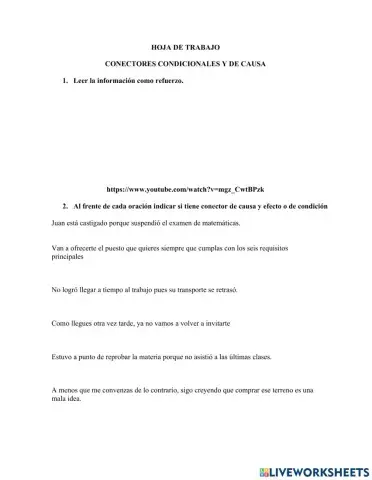 HOJA DE TRABAJO

CONECTORES CONDICIONALES Y DE CAUSA

1. Leer la información como refuerzo.

https://www.youtube.com/watch?v=mgz_CwtBPzk

2. Al frente de cada oración indicar si tiene conector de causa y efecto o de condición

Juan está castigado porque suspendió el examen de matemáticas.

Van a ofrecerte el puesto que quieres siempre que cumplas con los seis requisitos principales

No logró llegar a tiempo al trabajo pues su transporte se retrasó.

Como llegues otra vez tarde, ya no vamos a volver a invitarte

Estuvo a punto de reprobar la materia porque no asistió a las últimas clases.

A menos que me convenzas de lo contrario, sigo creyendo que comprar ese terreno es una mala idea.

LIVEWORKSHEETS